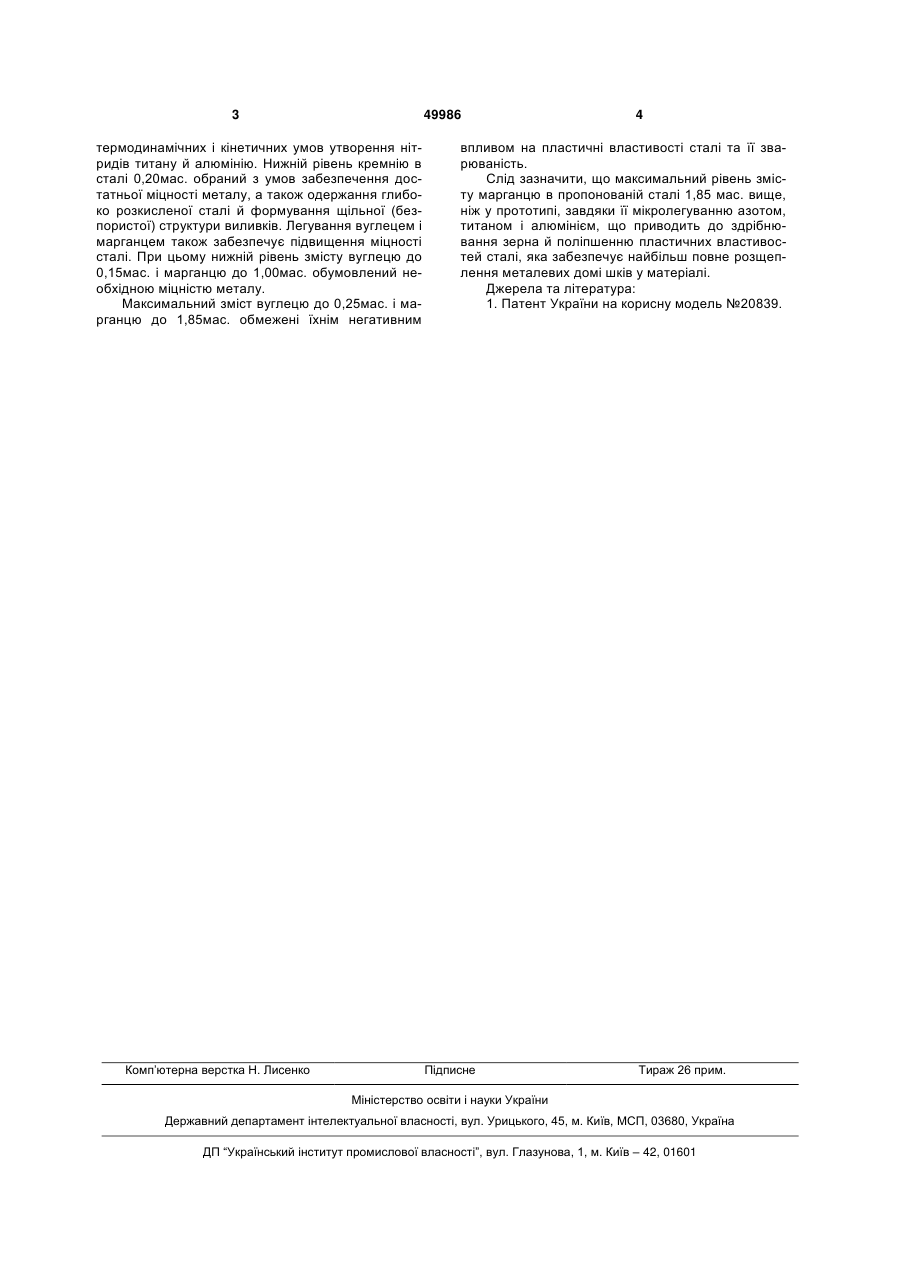 3 49986 4

термодинамічних і кінетичних умов утворення нітридів титану й алюмінію. Нижній рівень кремнію в сталі 0,20мас. обраний з умов забезпечення достатньої міцності металу, а також одержання глибоко розкисленої сталі й формування щільної (безпористої) структури виливків. Легування вуглецем і марганцем також забезпечує підвищення міцності сталі. При цьому нижній рівень змісту вуглецю до 0,15мас. і марганцю до 1,00мас. обумовлений необхідною міцністю металу.

Максимальний зміст вуглецю до 0,25мас. і марганцю до 1,85мас. обмежені їхнім негативним впливом на пластичні властивості сталі та її зварюваність.

Слід зазначити, що максимальний рівень змісту марганцю в пропонованій сталі 1,85 мас. вище, ніж у прототипі, завдяки її мікролегуванню азотом, титаном і алюмінієм, що приводить до здрібнювання зерна й поліпшенню пластичних властивостей сталі, яка забезпечує найбільш повне розщеплення металевих домі шків у матеріалі.

Джерела та література:

1. Патент України на корисну модель №20839.

Комп'ютерна верстка Н. Лисенко Підписне Тираж 26 прим.

Міністерство освіти і науки України

Державний департамент інтелектуальної власності, вул. Урицького, 45, м. Київ, МСП, 03680, Україна

ДП "Український інститут промислової власності", вул. Глазунова, 1, м. Київ – 42, 01601